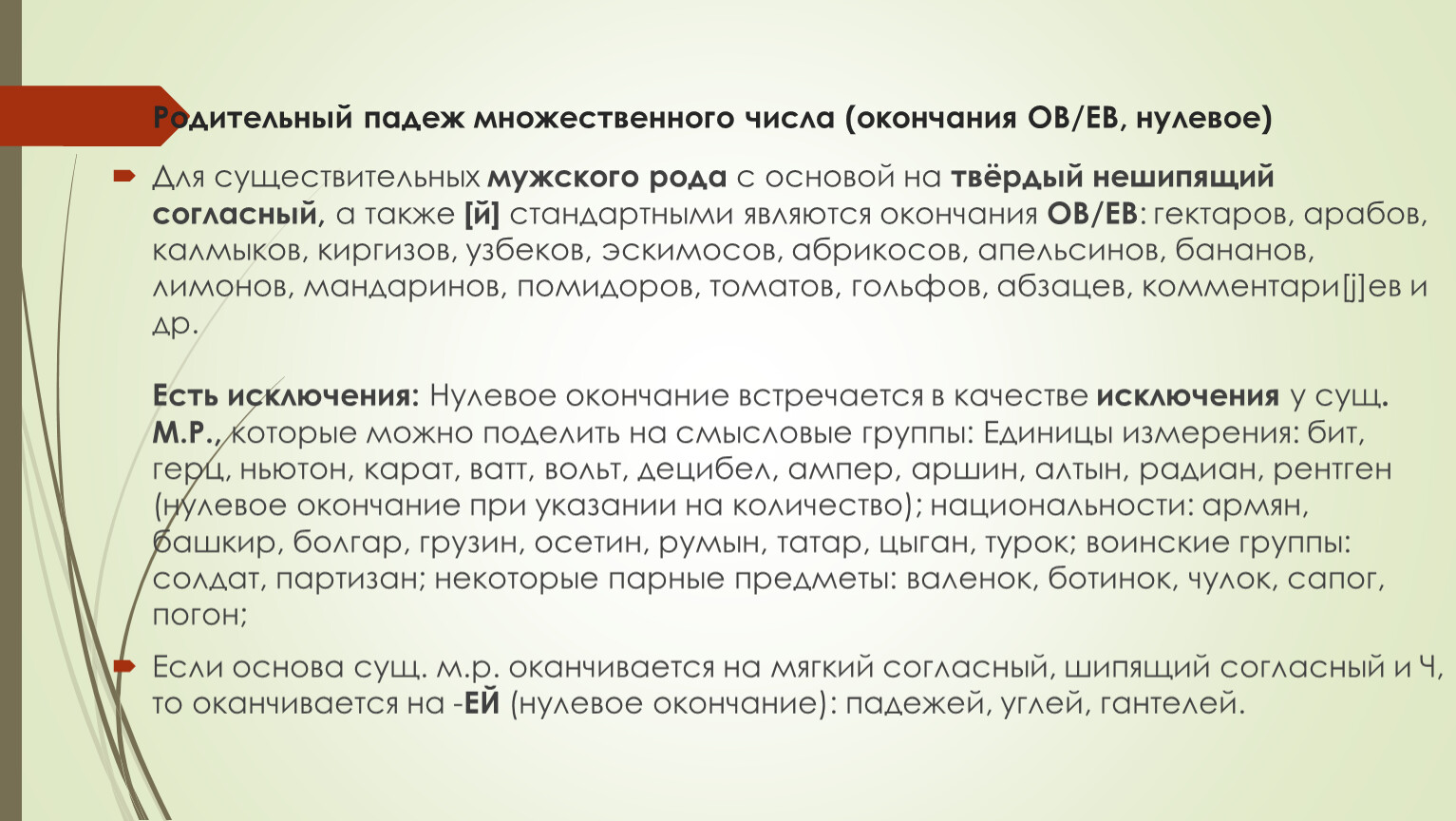 Родительный падеж множественного числа (окончания ОВ/ЕВ, нулевое)

Для существительных мужского рода с основой на твёрдый нешипящий согласный, а также [й] стандартными являются окончания ОВ/ЕВ: гектаров, арабов, калмыков, киргизов, узбеков, эскимосов, абрикосов, апельсинов, бананов, лимонов, мандаринов, помидоров, томатов, гольфов, абзацев, комментари[j]ев и др.

Есть исключения: Нулевое окончание встречается в качестве исключения у сущ. М.Р., которые можно поделить на смысловые группы: Единицы измерения: бит, герц, ньютон, карат, ватт, вольт, децибел, ампер, аршин, алтын, радиан, рентген (нулевое окончание при указании на количество); национальности: армян, башкир, болгар, грузин, осетин, румын, татар, цыган, турок; воинские группы: солдат, партизан; некоторые парные предметы: валенок, ботинок, чулок, сапог, погон;

Если основа сущ. м.р. оканчивается на мягкий согласный, шипящий согласный и Ч, то оканчивается на -ЕЙ (нулевое окончание): падежей, углей, гантелей.